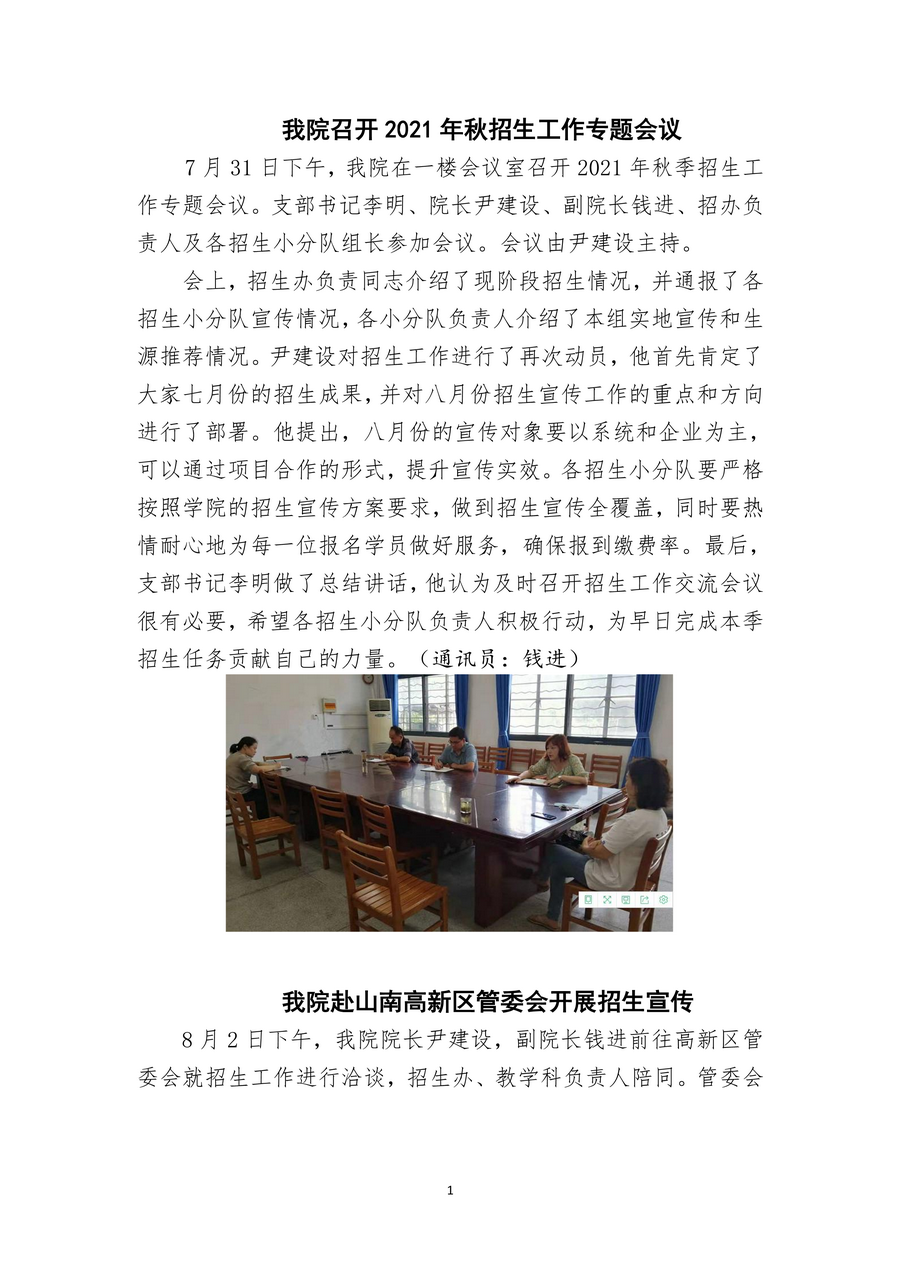 我院召开 2021 年秋招生工作专题会议

7 月 31 日下午，我院在一楼会议室召开 2021 年秋季招生工作专题会议。支部书记李明、院长尹建设、副院长钱进、招办负责人及各招生小分队组长参加会议。会议由尹建设主持。

会上，招生办负责同志介绍了现阶段招生情况，并通报了各招生小分队宣传情况，各小分队负责人介绍了本组实地宣传和生源推荐情况。尹建设对招生工作进行了再次动员，他首先肯定了大家七月份的招生成果，并对八月份招生宣传工作的重点和方向进行了部署。他提出，八月份的宣传对象要以系统和企业为主，可以通过项目合作的形式，提升宣传实效。各招生小分队要严格按照学院的招生宣传方案要求，做到招生宣传全覆盖，同时要热情耐心地为每一位报名学员做好服务，确保报到缴费率。最后，支部书记李明做了总结讲话，他认为及时召开招生工作交流会议很有必要，希望各招生小分队负责人积极行动，为早日完成本季招生任务贡献自己的力量。（通讯员：钱进）

我院赴山南高新区管委会开展招生宣传

8 月 2 日下午，我院院长尹建设，副院长钱进前往高新区管委会就招生工作进行洽谈，招生办、教学科负责人陪同。管委会

1